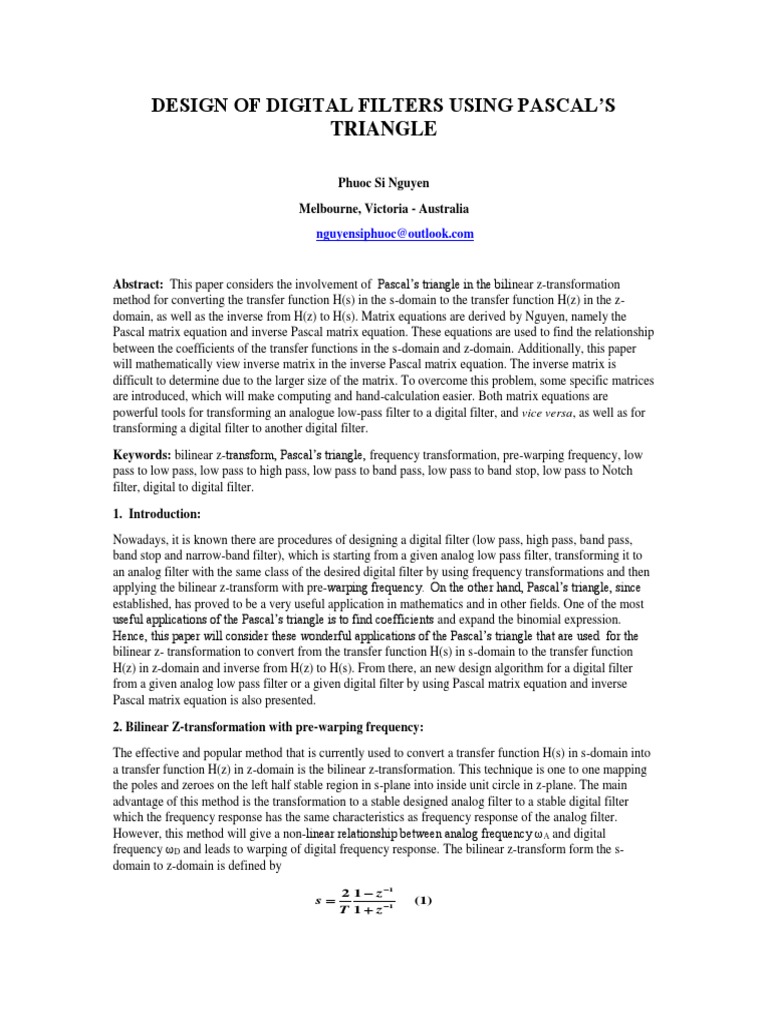 DESIGN OF DIGITAL FILTERS USING PASCAL'S TRIANGLE

Phuoc Si Nguyen

Melbourne, Victoria - Australia

nguyensiphuoc@outlook.com

Abstract: This paper considers the involvement of Pascal's triangle in the bilinear z-transformation method for converting the transfer function H(s) in the s-domain to the transfer function H(z) in the z-domain, as well as the inverse from H(z) to H(s). Matrix equations are derived by Nguyen, namely the Pascal matrix equation and inverse Pascal matrix equation. These equations are used to find the relationship between the coefficients of the transfer functions in the s-domain and z-domain. Additionally, this paper will mathematically view inverse matrix in the inverse Pascal matrix equation. The inverse matrix is difficult to determine due to the larger size of the matrix. To overcome this problem, some specific matrices are introduced, which will make computing and hand-calculation easier. Both matrix equations are powerful tools for transforming an analogue low-pass filter to a digital filter, and vice versa, as well as for transforming a digital filter to another digital filter.

Keywords: bilinear z-transform, Pascal's triangle, frequency transformation, pre-warping frequency, low pass to low pass, low pass to high pass, low pass to band pass, low pass to band stop, low pass to Notch filter, digital to digital filter.

1. Introduction:

Nowadays, it is known there are procedures of designing a digital filter (low pass, high pass, band pass, band stop and narrow-band filter), which is starting from a given analog low pass filter, transforming it to an analog filter with the same class of the desired digital filter by using frequency transformations and then applying the bilinear z-transform with pre-warping frequency. On the other hand, Pascal's triangle, since established, has proved to be a very useful application in mathematics and in other fields. One of the most useful applications of the Pascal's triangle is to find coefficients and expand the binomial expression. Hence, this paper will consider these wonderful applications of the Pascal's triangle that are used for the bilinear z- transformation to convert from the transfer function H(s) in s-domain to the transfer function H(z) in z-domain and inverse from H(z) to H(s). From there, an new design algorithm for a digital filter from a given analog low pass filter or a given digital filter by using Pascal matrix equation and inverse Pascal matrix equation is also presented.

2. Bilinear Z-transformation with pre-warping frequency:

The effective and popular method that is currently used to convert a transfer function H(s) in s-domain into a transfer function H(z) in z-domain is the bilinear z-transformation. This technique is one to one mapping the poles and zeroes on the left half stable region in s-plane into inside unit circle in z-plane. The main advantage of this method is the transformation to a stable designed analog filter to a stable digital filter which the frequency response has the same characteristics as frequency response of the analog filter. However, this method will give a non-linear relationship between analog frequency $\omega_A$ and digital frequency $\omega_D$ and leads to warping of digital frequency response. The bilinear z-transform form the s-domain to z-domain is defined by

$s = \frac{2}{T}\frac{1-z^{-1}}{1+z^{-1}}$ (1)